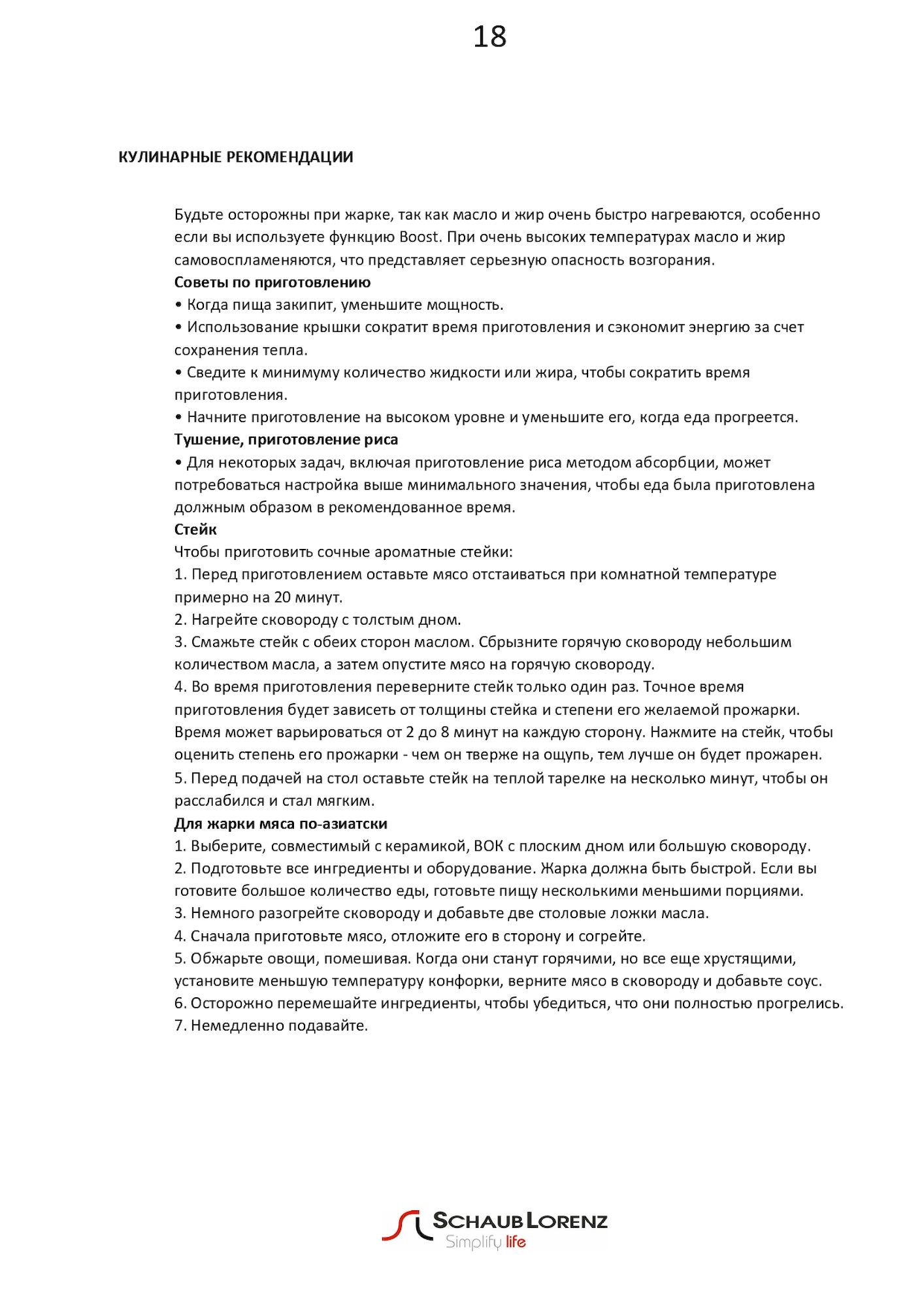 18

КУЛИНАРНЫЕ РЕКОМЕНДАЦИИ

Будьте осторожны при жарке, так как масло и жир очень быстро нагреваются, особенно если вы используете функцию Boost. При очень высоких температурах масло и жир самовоспламеняются, что представляет серьезную опасность возгорания.
Советы по приготовлению
• Когда пища закипит, уменьшите мощность.
• Использование крышки сократит время приготовления и сэкономит энергию за счет сохранения тепла.
• Сведите к минимуму количество жидкости или жира, чтобы сократить время приготовления.
• Начните приготовление на высоком уровне и уменьшите его, когда еда прогреется.
Тушение, приготовление риса
• Для некоторых задач, включая приготовление риса методом абсорбции, может потребоваться настройка выше минимального значения, чтобы еда была приготовлена должным образом в рекомендованное время.
Стейк
Чтобы приготовить сочные ароматные стейки:
1. Перед приготовлением оставьте мясо отстаиваться при комнатной температуре примерно на 20 минут.
2. Нагрейте сковороду с толстым дном.
3. Смажьте стейк с обеих сторон маслом. Сбрызните горячую сковороду небольшим количеством масла, а затем опустите мясо на горячую сковороду.
4. Во время приготовления переверните стейк только один раз. Точное время приготовления будет зависеть от толщины стейка и степени его желаемой прожарки. Время может варьироваться от 2 до 8 минут на каждую сторону. Нажмите на стейк, чтобы оценить степень его прожарки - чем он тверже на ощупь, тем лучше он будет прожарен.
5. Перед подачей на стол оставьте стейк на теплой тарелке на несколько минут, чтобы он расслабился и стал мягким.
Для жарки мяса по-азиатски
1. Выберите, совместимый с керамикой, ВОК с плоским дном или большую сковороду.
2. Подготовьте все ингредиенты и оборудование. Жарка должна быть быстрой. Если вы готовите большое количество еды, готовьте пищу несколькими меньшими порциями.
3. Немного разогрейте сковороду и добавьте две столовые ложки масла.
4. Сначала приготовьте мясо, отложите его в сторону и согрейте.
5. Обжарьте овощи, помешивая. Когда они станут горячими, но все еще хрустящими, установите меньшую температуру конфорки, верните мясо в сковороду и добавьте соус.
6. Осторожно перемешайте ингредиенты, чтобы убедиться, что они полностью прогрелись.
7. Немедленно подавайте.

SCHAUB LORENZ
Simplify life